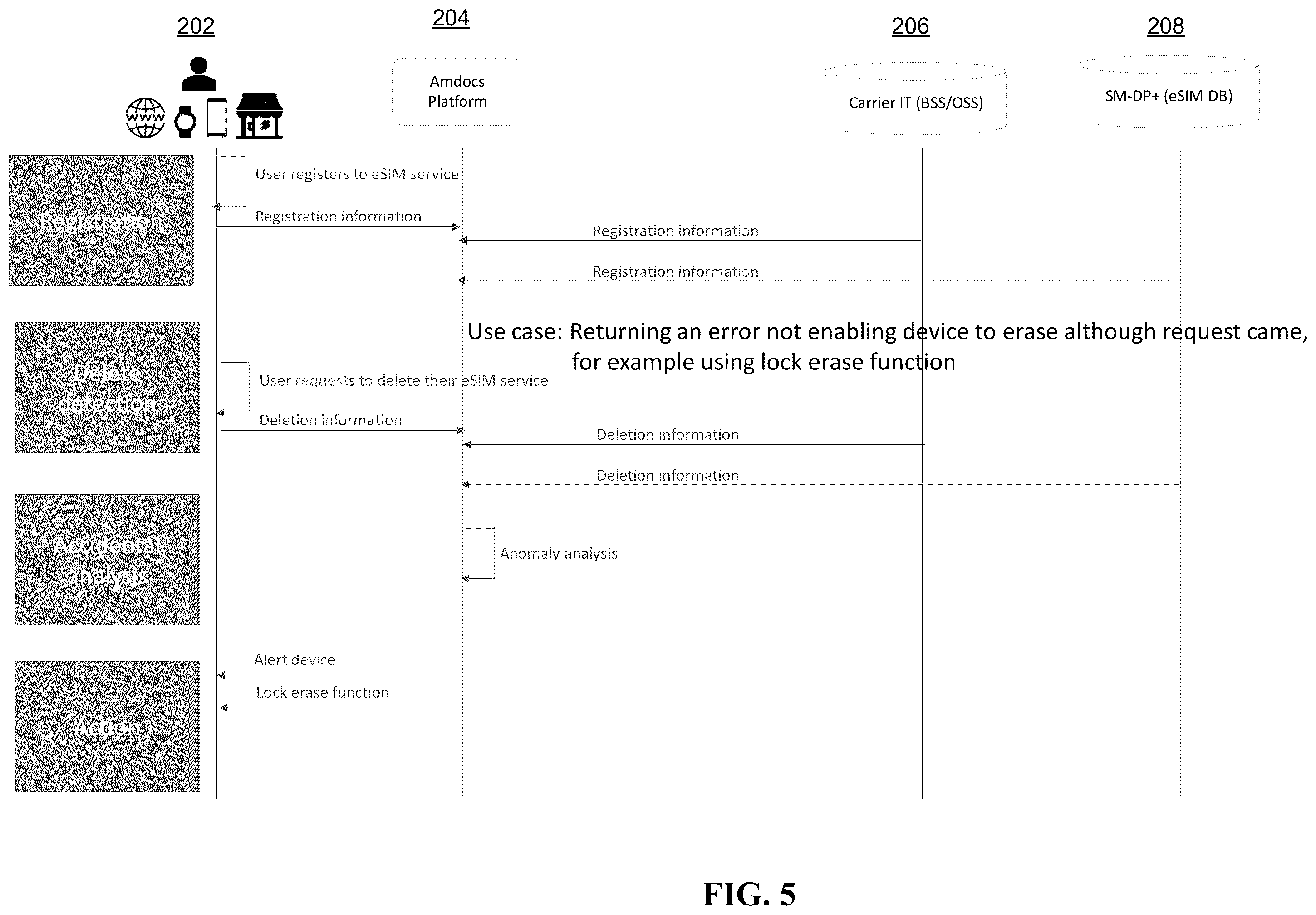 202

204

206

208

www

Amdocs Platform

Carrier IT (BSS/OSS)

SM-DP+ (eSIM DB)

Registration

User registers to eSIM service

Registration information

Registration information

Registration information

Use case: Returning an error not enabling device to erase although request came, for example using lock erase function

Delete detection

User requests to delete their eSIM service

Deletion information

Deletion information

Deletion information

Accidental analysis

Anomaly analysis

Action

Alert device

Lock erase function

FIG. 5